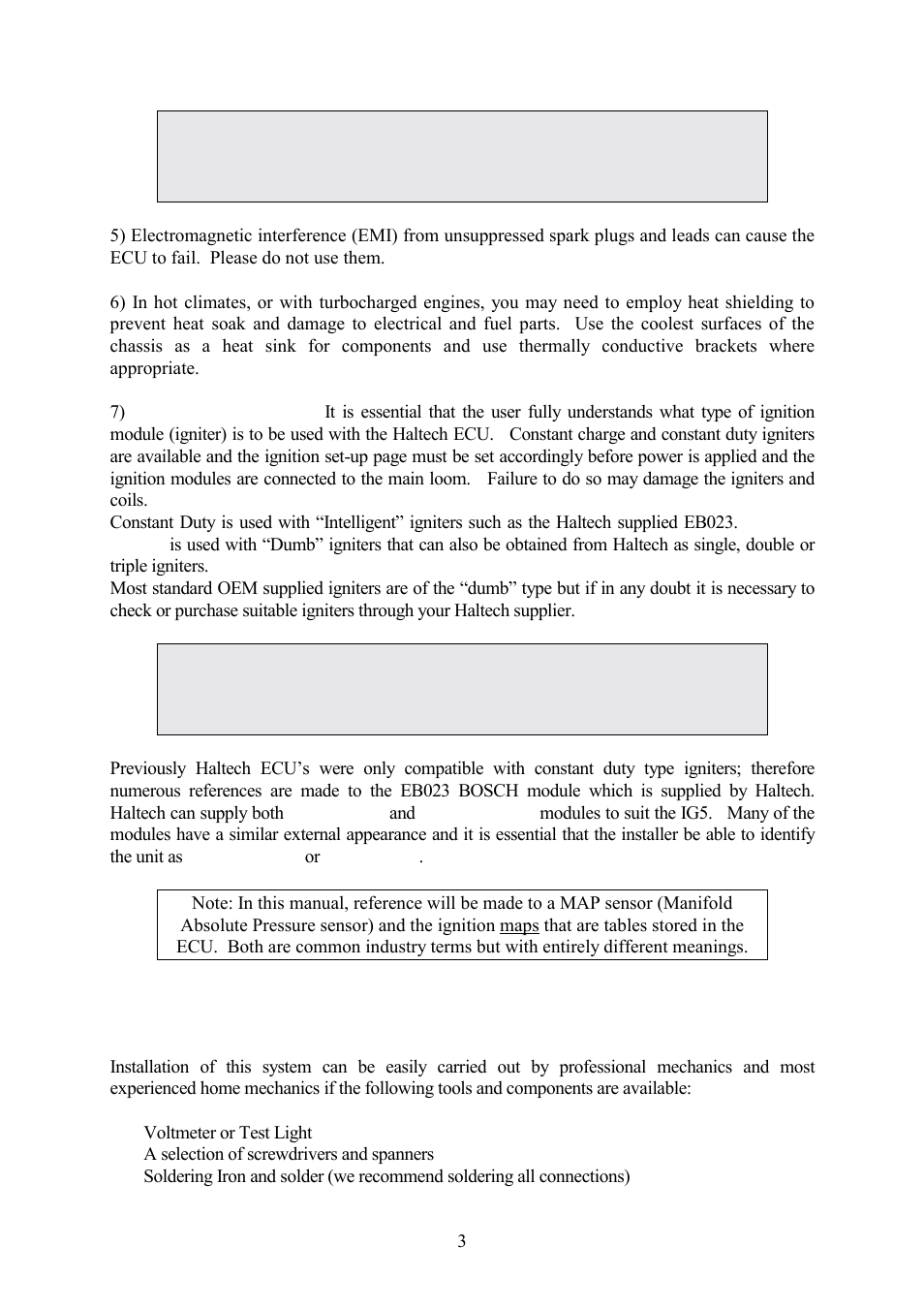 5) Electromagnetic interference (EMI) from unsuppressed spark plugs and leads can cause the ECU to fail. Please do not use them.

6) In hot climates, or with turbocharged engines, you may need to employ heat shielding to prevent heat soak and damage to electrical and fuel parts. Use the coolest surfaces of the chassis as a heat sink for components and use thermally conductive brackets where appropriate.

7) It is essential that the user fully understands what type of ignition module (igniter) is to be used with the Haltech ECU. Constant charge and constant duty igniters are available and the ignition set-up page must be set accordingly before power is applied and the ignition modules are connected to the main loom. Failure to do so may damage the igniters and coils.
Constant Duty is used with “Intelligent” igniters such as the Haltech supplied EB023.
is used with “Dumb” igniters that can also be obtained from Haltech as single, double or triple igniters.
Most standard OEM supplied igniters are of the “dumb” type but if in any doubt it is necessary to check or purchase suitable igniters through your Haltech supplier.

Previously Haltech ECU’s were only compatible with constant duty type igniters; therefore numerous references are made to the EB023 BOSCH module which is supplied by Haltech. Haltech can supply both and modules to suit the IG5. Many of the modules have a similar external appearance and it is essential that the installer be able to identify the unit as or .

Note: In this manual, reference will be made to a MAP sensor (Manifold Absolute Pressure sensor) and the ignition maps that are tables stored in the ECU. Both are common industry terms but with entirely different meanings.

Installation of this system can be easily carried out by professional mechanics and most experienced home mechanics if the following tools and components are available:

Voltmeter or Test Light
A selection of screwdrivers and spanners
Soldering Iron and solder (we recommend soldering all connections)

3